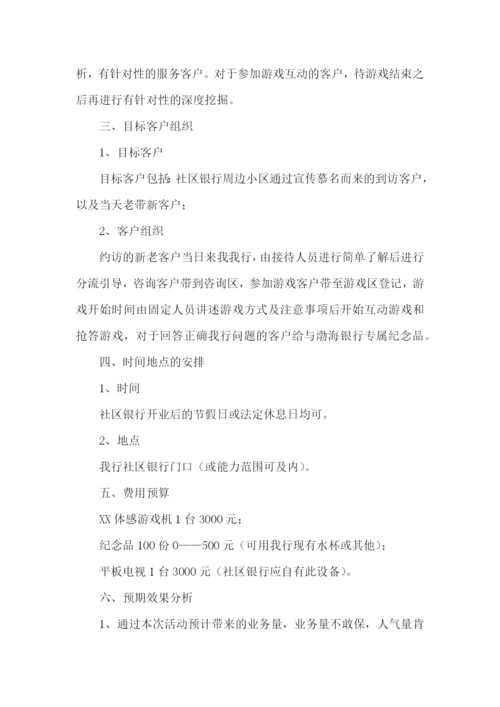 析，有针对性的服务客户。对于参加游戏互动的客户，待游戏结束之后再进行有针对性的深度挖掘。

三、目标客户组织

1、目标客户

目标客户包括：社区银行周边小区通过宣传慕名而来的到访客户，以及当天老带新客户；

2、客户组织

约访的新老客户当日来我行，由接待人员进行简单了解后进行分流引导，咨询客户带到咨询区，参加游戏客户带至游戏区登记，游戏开始时间由固定人员讲述游戏方式及注意事项后开始互动游戏和抢答游戏，对于回答正确我行问题的客户给与渤海银行专属纪念品。

四、时间地点的安排

1、时间

社区银行开业后的节假日或法定休息日均可。

2、地点

我行社区银行门口（或能力范围可及内）。

五、费用预算

XX 体感游戏机 1 台 3000 元；

纪念品 100 份 0——500 元（可用我行现有水杯或其他）；

平板电视 1 台 3000 元（社区银行应自有此设备）。

六、预期效果分析

1、通过本次活动预计带来的业务量，业务量不敢保，人气量肯